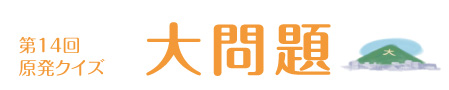 第14回
原発クイズ

大問題

大